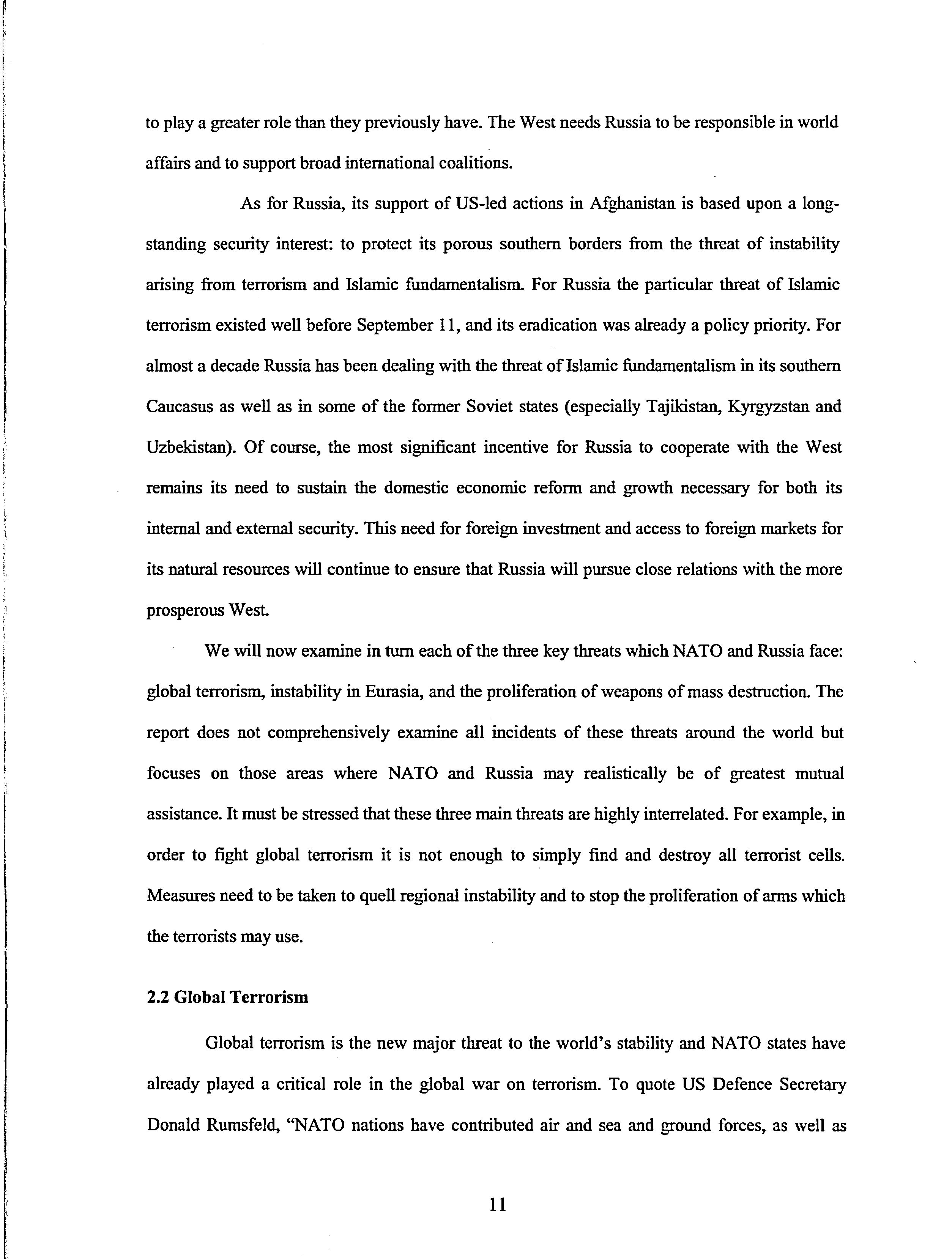 to play a greater role than they previously have. The West needs Russia to be responsible in world affairs and to support broad international coalitions.

As for Russia, its support of US-led actions in Afghanistan is based upon a long-standing security interest: to protect its porous southern borders from the threat of instability arising from terrorism and Islamic fundamentalism. For Russia the particular threat of Islamic terrorism existed well before September 11, and its eradication was already a policy priority. For almost a decade Russia has been dealing with the threat of Islamic fundamentalism in its southern Caucasus as well as in some of the former Soviet states (especially Tajikistan, Kyrgyzstan and Uzbekistan). Of course, the most significant incentive for Russia to cooperate with the West remains its need to sustain the domestic economic reform and growth necessary for both its internal and external security. This need for foreign investment and access to foreign markets for its natural resources will continue to ensure that Russia will pursue close relations with the more prosperous West.

We will now examine in turn each of the three key threats which NATO and Russia face: global terrorism, instability in Eurasia, and the proliferation of weapons of mass destruction. The report does not comprehensively examine all incidents of these threats around the world but focuses on those areas where NATO and Russia may realistically be of greatest mutual assistance. It must be stressed that these three main threats are highly interrelated. For example, in order to fight global terrorism it is not enough to simply find and destroy all terrorist cells. Measures need to be taken to quell regional instability and to stop the proliferation of arms which the terrorists may use.

2.2 Global Terrorism

Global terrorism is the new major threat to the world's stability and NATO states have already played a critical role in the global war on terrorism. To quote US Defence Secretary Donald Rumsfeld, "NATO nations have contributed air and sea and ground forces, as well as

11